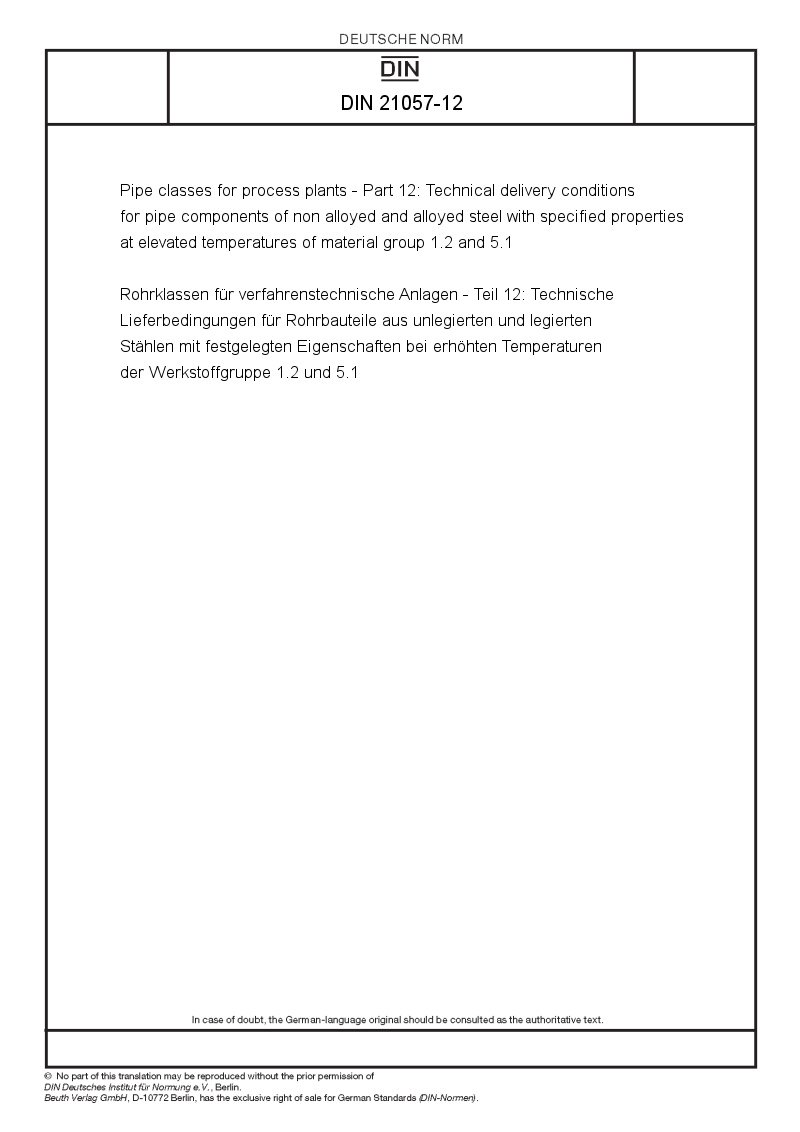 DEUTSCHE NORM

DIN

DIN 21057-12

Pipe classes for process plants - Part 12: Technical delivery conditions for pipe components of non alloyed and alloyed steel with specified properties at elevated temperatures of material group 1.2 and 5.1

Rohrklassen für verfahrenstechnische Anlagen - Teil 12: Technische Lieferbedingungen für Rohrbauteile aus unlegierten und legierten Stählen mit festgelegten Eigenschaften bei erhöhten Temperaturen der Werkstoffgruppe 1.2 und 5.1

In case of doubt, the German-language original should be consulted as the authoritative text.

© No part of this translation may be reproduced without the prior permission of DIN Deutsches Institut für Normung e.V., Berlin.
Beuth Verlag GmbH, D-10772 Berlin, has the exclusive right of sale for German Standards (DIN-Normen).